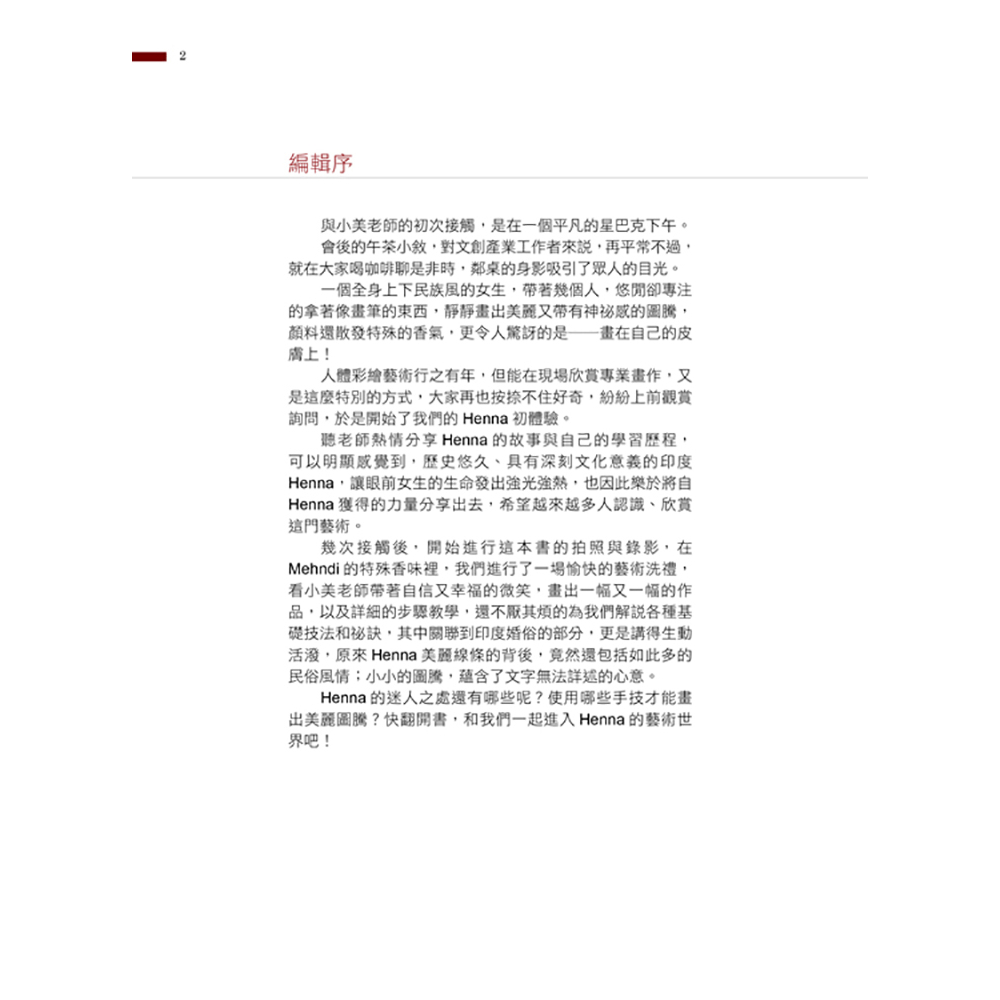 2

編輯序

與小美老師的初次接觸，是在一個平凡的星巴克下午。

會後的午茶小敘，對文創產業工作者來說，再平常不過，就在大家喝咖啡聊是非時，鄰桌的身影吸引了眾人的目光。

一個全身上下民族風的女生，帶著幾個人，悠閒卻專注的拿著像畫筆的東西，靜靜畫出美麗又帶有神祕感的圖騰，顏料還散發特殊的香氣，更令人驚訝的是——畫在自己的皮膚上！

人體彩繪藝術行之有年，但能在現場欣賞專業畫作，又是這麼特別的方式，大家再也按捺不住好奇，紛紛上前觀賞詢問，於是開始了我們的Henna初體驗。

聽老師熱情分享Henna的故事與自己的學習歷程，可以明顯感覺到，歷史悠久、具有深刻文化意義的印度Henna，讓眼前女生的生命發出強光強熱，也因此樂於將自Henna獲得的力量分享出去，希望越來越多人認識、欣賞這門藝術。

幾次接觸後，開始進行這本書的拍照與錄影，在Mehndi的特殊香味裡，我們進行了一場愉快的藝術洗禮，看小美老師帶著自信又幸福的微笑，畫出一幅又一幅的作品，以及詳細的步驟教學，還不厭其煩的為我們解說各種基礎技法和祕訣，其中關聯到印度婚俗的部分，更是講得生動活潑，原來Henna美麗線條的背後，竟然還包括如此多的民俗風情；小小的圖騰，蘊含了文字無法詳述的心意。

Henna的迷人之處還有哪些呢？使用哪些手技才能畫出美麗圖騰？快翻開書，和我們一起進入Henna的藝術世界吧！